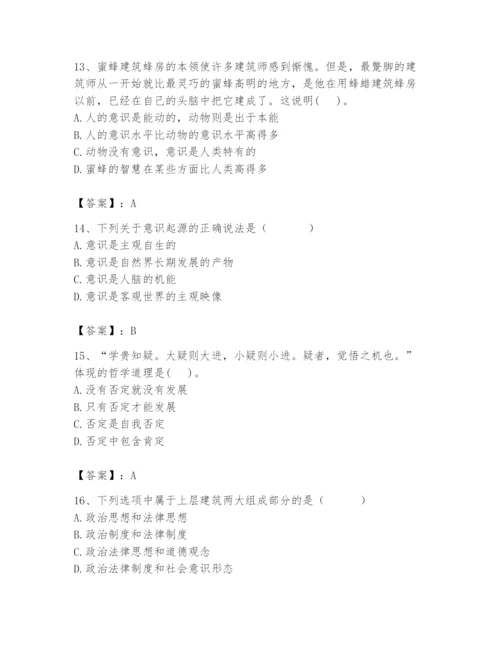 13、蜜蜂建筑蜂房的本领使许多建筑师感到惭愧。但是，最蹩脚的建筑师从一开始就比最灵巧的蜜蜂高明的地方，是他在用蜂蜡建筑蜂房以前，已经在自己的头脑中把它建成了。这说明(　)。
A. 人的意识是能动的，动物则是出于本能
B. 人的意识水平比动物的意识水平高得多
C. 动物没有意识，意识是人类特有的
D. 蜜蜂的智慧在某些方面比人类高得多

【答案】：A

14、下列关于意识起源的正确说法是（　　）
A. 意识是主观自生的
B. 意识是自然界长期发展的产物
C. 意识是人脑的机能
D. 意识是客观世界的主观映像

【答案】：B

15、“学贵知疑。大疑则大进，小疑则小进。疑者，觉悟之机也。”体现的哲学道理是(　)。
A. 没有否定就没有发展
B. 只有否定才能发展
C. 否定是自我否定
D. 否定中包含肯定

【答案】：A

16、下列选项中属于上层建筑两大组成部分的是（　　）
A. 政治思想和法律思想
B. 政治制度和法律制度
C. 政治法律思想和道德观念
D. 政治法律制度和社会意识形态